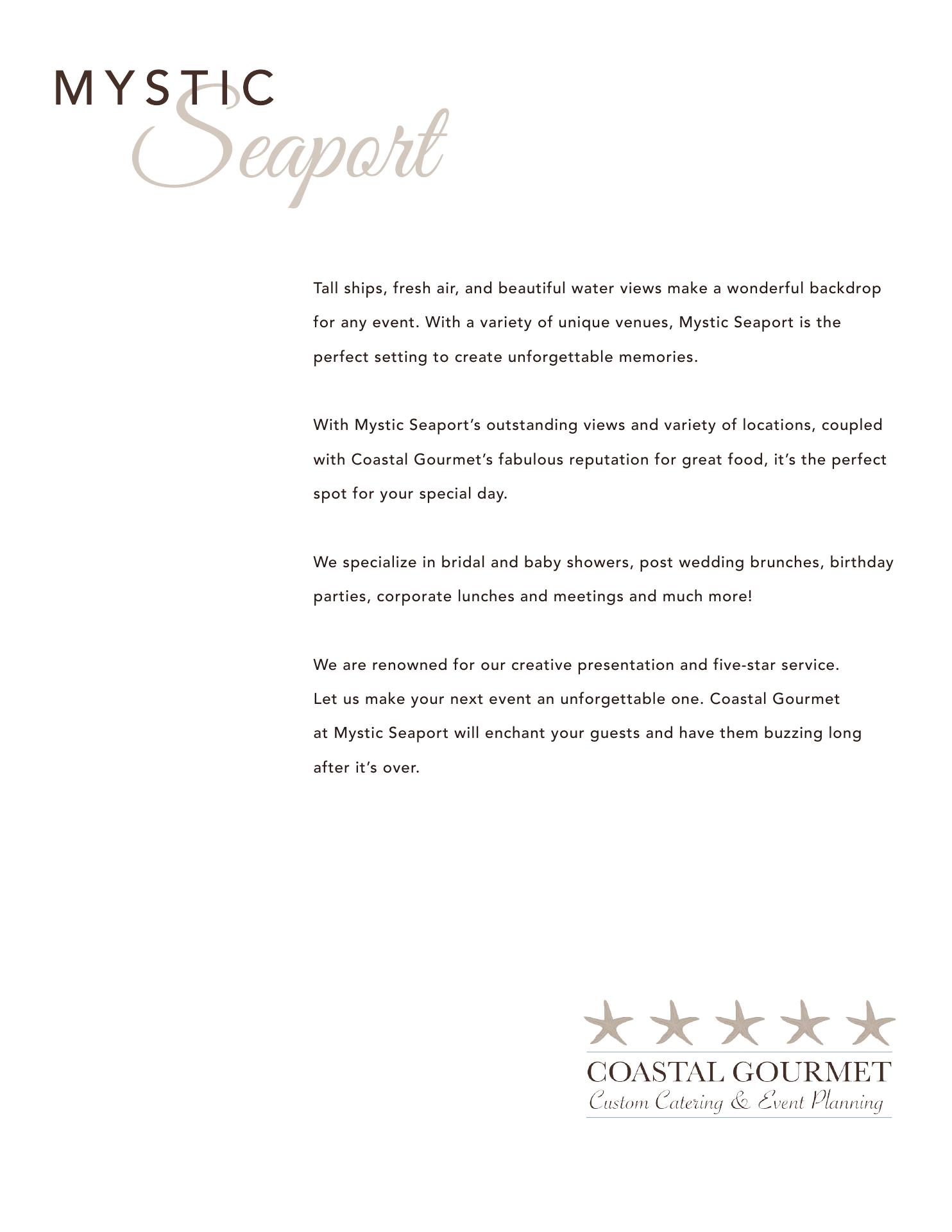 MYSTIC
Seaport

Tall ships, fresh air, and beautiful water views make a wonderful backdrop for any event. With a variety of unique venues, Mystic Seaport is the perfect setting to create unforgettable memories.

With Mystic Seaport's outstanding views and variety of locations, coupled with Coastal Gourmet's fabulous reputation for great food, it's the perfect spot for your special day.

We specialize in bridal and baby showers, post wedding brunches, birthday parties, corporate lunches and meetings and much more!

We are renowned for our creative presentation and five-star service. Let us make your next event an unforgettable one. Coastal Gourmet at Mystic Seaport will enchant your guests and have them buzzing long after it's over.

COASTAL GOURMET
Custom Catering & Event Planning